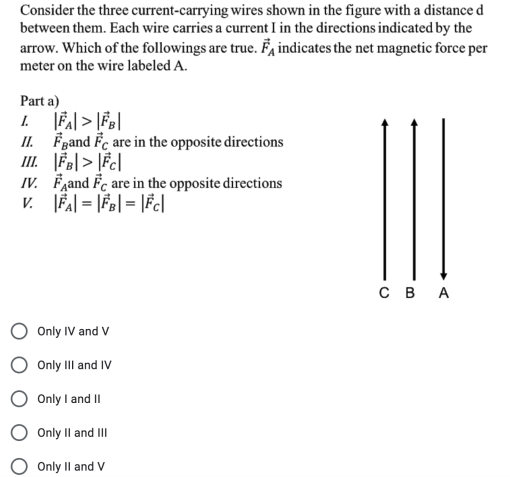 Consider the three current-carrying wires shown in the figure with a distance d between them. Each wire carries a current I in the directions indicated by the arrow. Which of the followings are true. $\vec{F}_A$ indicates the net magnetic force per meter on the wire labeled A.

Part a)
I. $|\vec{F}_A| > |\vec{F}_B|$
II. $\vec{F}_B$and $\vec{F}_C$ are in the opposite directions
III. $|\vec{F}_B| > |\vec{F}_C|$
IV. $\vec{F}_A$and $\vec{F}_C$ are in the opposite directions
V. $|\vec{F}_A| = |\vec{F}_B| = |\vec{F}_C|$

C B A

Only IV and V

Only III and IV

Only I and II

Only II and III

Only II and V